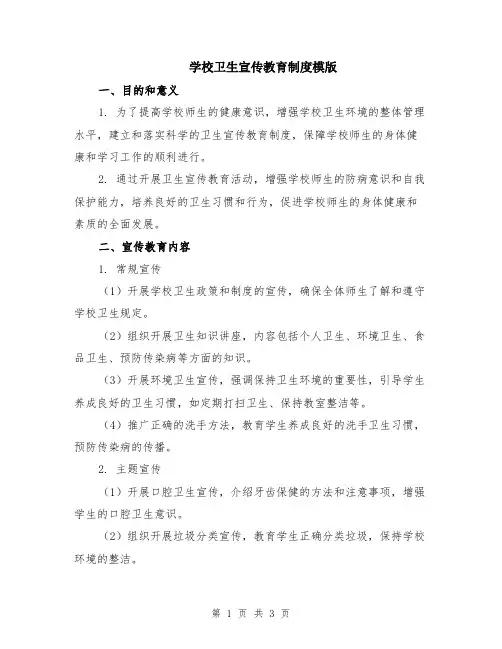 学校卫生宣传教育制度模版

一、目的和意义

1. 为了提高学校师生的健康意识，增强学校卫生环境的整体管理水平，建立和落实科学的卫生宣传教育制度，保障学校师生的身体健康和学习工作的顺利进行。

2. 通过开展卫生宣传教育活动，增强学校师生的防病意识和自我保护能力，培养良好的卫生习惯和行为，促进学校师生的身体健康和素质的全面发展。

二、宣传教育内容

1. 常规宣传

（1）开展学校卫生政策和制度的宣传，确保全体师生了解和遵守学校卫生规定。

（2）组织开展卫生知识讲座，内容包括个人卫生、环境卫生、食品卫生、预防传染病等方面的知识。

（3）开展环境卫生宣传，强调保持卫生环境的重要性，引导学生养成良好的卫生习惯，如定期打扫卫生、保持教室整洁等。

（4）推广正确的洗手方法，教育学生养成良好的洗手卫生习惯，预防传染病的传播。

2. 主题宣传

（1）开展口腔卫生宣传，介绍牙齿保健的方法和注意事项，增强学生的口腔卫生意识。

（2）组织开展垃圾分类宣传，教育学生正确分类垃圾，保持学校环境的整洁。

第 1 页 共 3 页